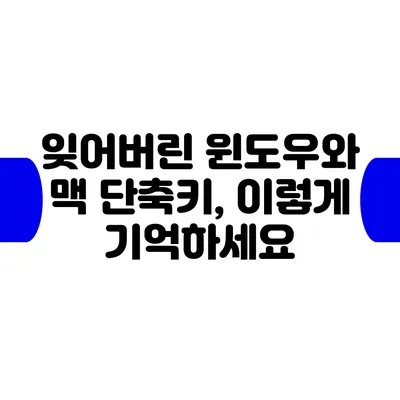 잊어버린 윈도우와 맥 단축키, 이렇게 기억하세요